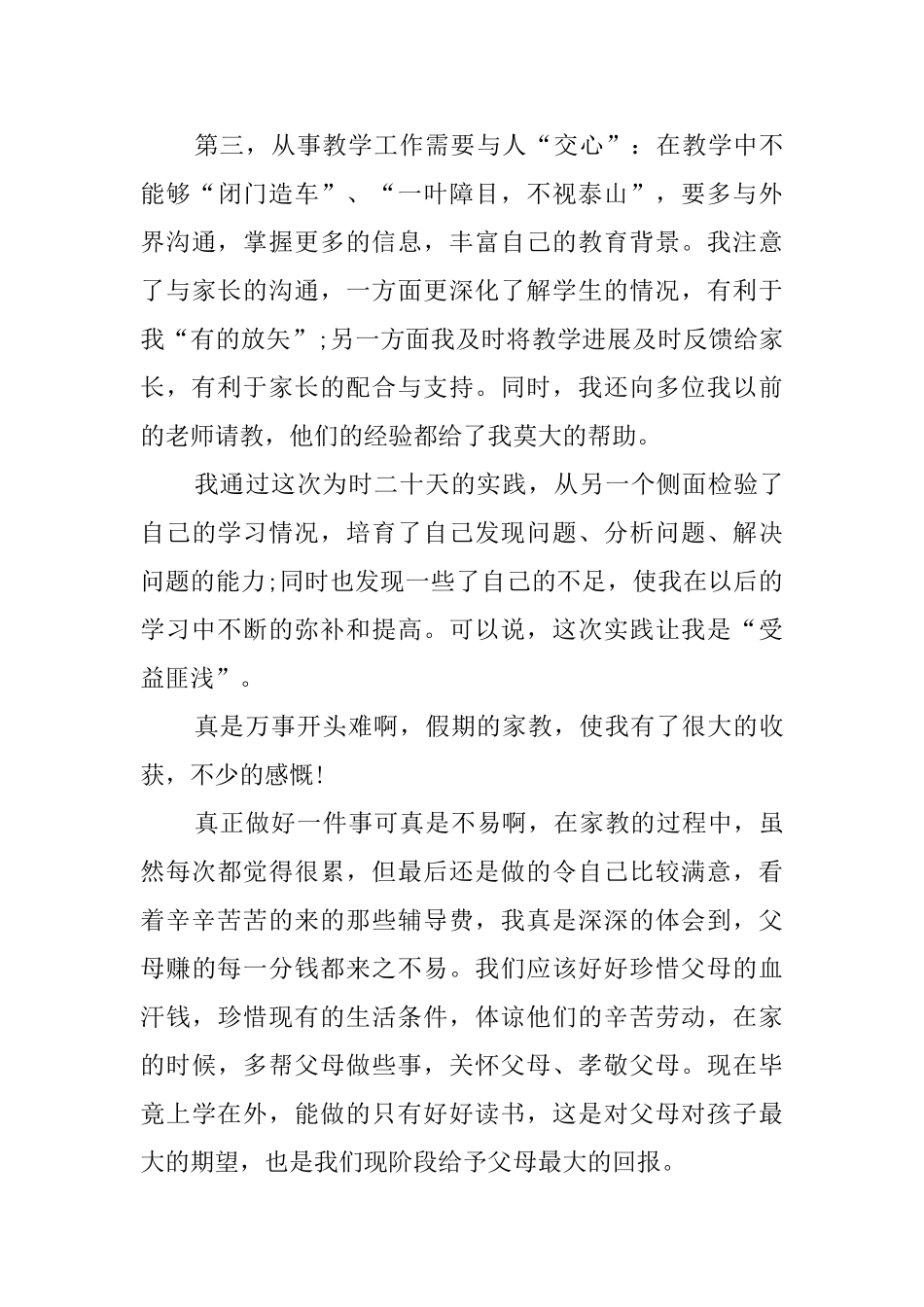 第三，从事教学工作需要与人“交心”：在教学中不能够“闭门造车”、“一叶障目，不视泰山”，要多与外界沟通，掌握更多的信息，丰富自己的教育背景。我注意了与家长的沟通，一方面更深化了解学生的情况，有利于我“有的放矢”;另一方面我及时将教学进展及时反馈给家长，有利于家长的配合与支持。同时，我还向多位我以前的老师请教，他们的经验都给了我莫大的帮助。

我通过这次为时二十天的实践，从另一个侧面检验了自己的学习情况，培育了自己发现问题、分析问题、解决问题的能力;同时也发现一些了自己的不足，使我在以后的学习中不断的弥补和提高。可以说，这次实践让我是“受益匪浅”。

真是万事开头难啊，假期的家教，使我有了很大的收获，不少的感慨!

真正做好一件事可真是不易啊，在家教的过程中，虽然每次都觉得很累，但最后还是做的令自己比较满意，看着辛辛苦苦的来的那些辅导费，我真是深深的体会到，父母赚的每一分钱都来之不易。我们应该好好珍惜父母的血汗钱，珍惜现有的生活条件，体谅他们的辛苦劳动，在家的时候，多帮父母做些事，关怀父母、孝敬父母。现在毕竟上学在外，能做的只有好好读书，这是对父母对孩子最大的期望，也是我们现阶段给予父母最大的回报。